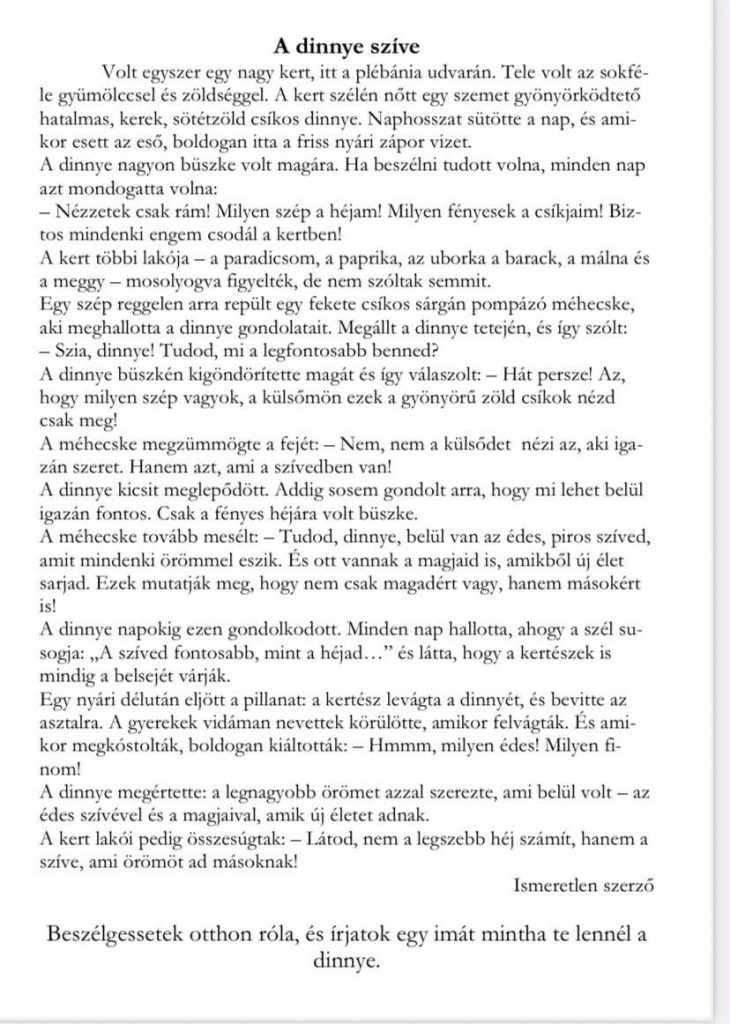 A dinnye szíve

Volt egyszer egy nagy kert, itt a plébánia udvarán. Tele volt az sokféle gyümölccsel és zöldséggel. A kert szélén nőtt egy szemet gyönyörködtető hatalmas, kerek, sötétzöld csíkos dinnye. Naphosszat sütötte a nap, és amikor esett az eső, boldogan itta a friss nyári zápor vizet.
A dinnye nagyon büszke volt magára. Ha beszélni tudott volna, minden nap azt mondogatta volna:
– Nézzetek csak rám! Milyen szép a héjam! Milyen fényesek a csíkjaim! Biztos mindenki engem csodál a kertben!
A kert többi lakója – a paradicsom, a paprika, az uborka a barack, a málna és a meggy – mosolyogva figyelték, de nem szóltak semmit.
Egy szép reggelen arra repült egy fekete csíkos sárgán pompázó méhecske, aki meghallotta a dinnye gondolatait. Megállt a dinnye tetején, és így szólt:
– Szia, dinnye! Tudod, mi a legfontosabb benned?
A dinnye büszkén kigöndörítette magát és így válaszolt: – Hát persze! Az, hogy milyen szép vagyok, a külsőmön ezek a gyönyörű zöld csíkok nézd csak meg!
A méhecske megzümmögte a fejét: – Nem, nem a külsődet nézi az, aki igazán szeret. Hanem azt, ami a szívedben van!
A dinnye kicsit meglepődött. Addig sosem gondolt arra, hogy mi lehet belül igazán fontos. Csak a fényes héjára volt büszke.
A méhecske tovább mesélt: – Tudod, dinnye, belül van az édes, piros szíved, amit mindenki örömmel eszik. És ott vannak a magjaid is, amikből új élet sarjad. Ezek mutatják meg, hogy nem csak magadért vagy, hanem másokért is!
A dinnye napokig ezen gondolkodott. Minden nap hallotta, ahogy a szél susogja: „A szíved fontosabb, mint a héjad…” és látta, hogy a kertészek is mindig a belsejét várják.
Egy nyári délután eljött a pillanat: a kertész levágta a dinnyét, és bevitte az asztalra. A gyerekek vidáman nevettek körülötte, amikor felvágták. És amikor megkóstolták, boldogan kiáltották: – Hmmm, milyen édes! Milyen finom!
A dinnye megértette: a legnagyobb örömet azzal szerezte, ami belül volt – az édes szívével és a magjaival, amik új életet adnak.
A kert lakói pedig összesúgtak: – Látod, nem a legszebb héj számít, hanem a szíve, ami örömöt ad másoknak!

Ismeretlen szerző

Beszélgessetek otthon róla, és írjatok egy imát mintha te lennél a dinnye.